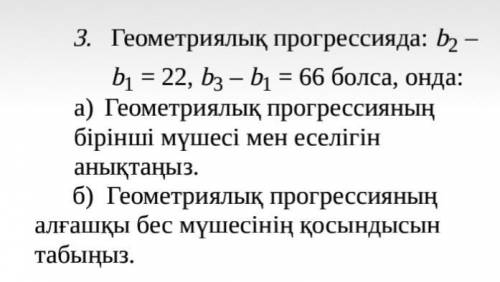 3. Геометриялық прогрессияда: $b_2 - b_1 = 22$, $b_3 - b_1 = 66$ болса, онда:

а) Геометриялық прогрессияның бірінші мүшесі мен еселігін анықтаңыз.

б) Геометриялық прогрессияның алғашқы бес мүшесінің қосындысын табыңыз.